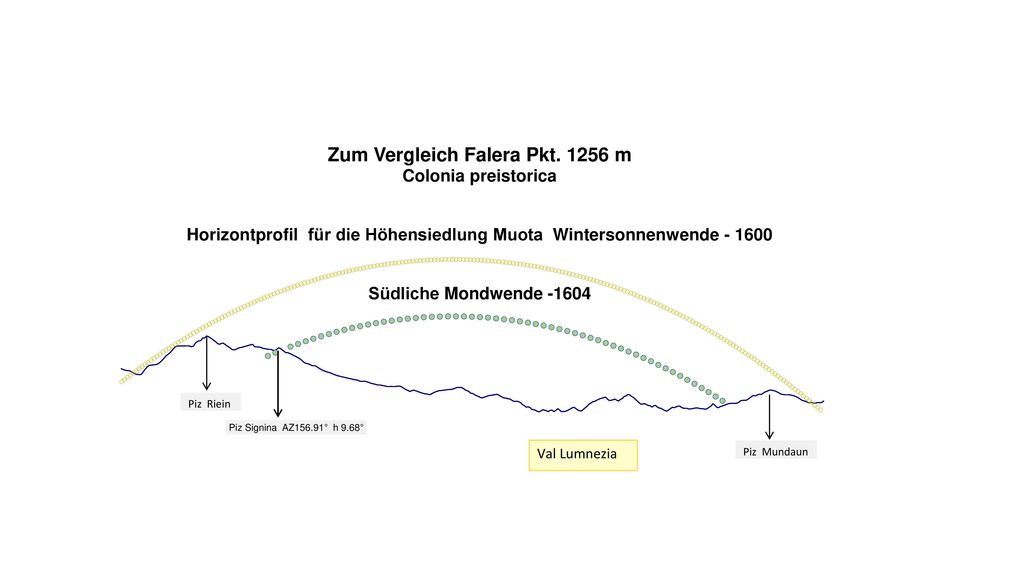 Zum Vergleich Falera Pkt. 1256 m
Colonia preistorica

Horizontprofil für die Höhensiedlung Muota Wintersonnenwende - 1600

Südliche Mondwende -1604

Piz Riein

Piz Signina AZ156.91° h 9.68°

Val Lumnezia

Piz Mundaun